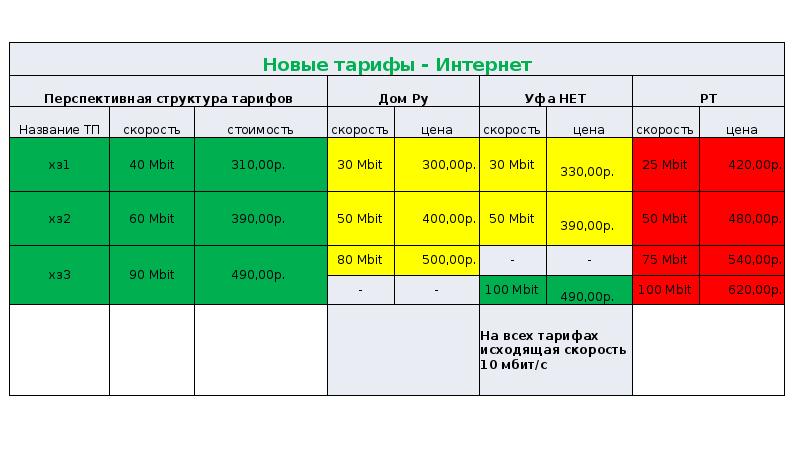 Новые тарифы - Интернет

| Перспективная структура тарифов | | | Дом Ру | | Уфа НЕТ | | РТ | |
|---|---|---|---|---|---|---|---|---|
| Название ТП | скорость | стоимость | скорость | цена | скорость | цена | скорость | цена |
| хз1 | 40 Mbit | 310,00р. | 30 Mbit | 300,00р. | 30 Mbit | 330,00р. | 25 Mbit | 420,00р. |
| хз2 | 60 Mbit | 390,00р. | 50 Mbit | 400,00р. | 50 Mbit | 390,00р. | 50 Mbit | 480,00р. |
| хз3 | 90 Mbit | 490,00р. | 80 Mbit | 500,00р. | - | - | 75 Mbit | 540,00р. |
| | | | - | - | 100 Mbit | 490,00р. | 100 Mbit | 620,00р. |
| | | | | | На всех тарифах исходящая скорость 10 мбит/с | | | |